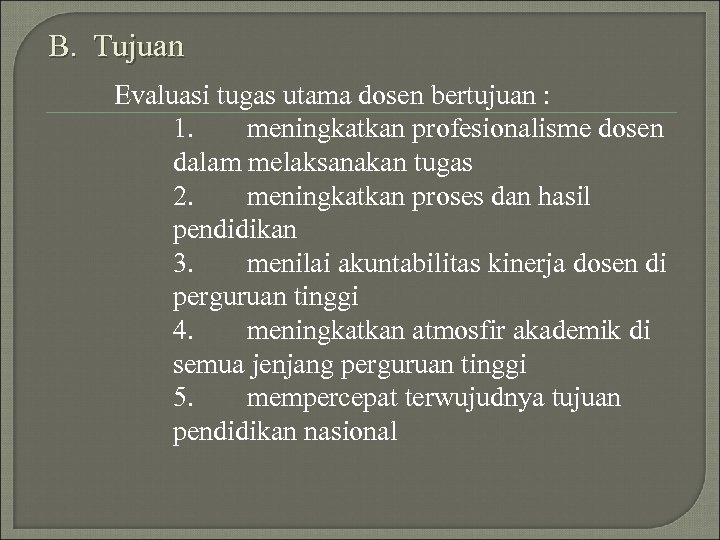 B. Tujuan

Evaluasi tugas utama dosen bertujuan :

1. meningkatkan profesionalisme dosen dalam melaksanakan tugas
2. meningkatkan proses dan hasil pendidikan
3. menilai akuntabilitas kinerja dosen di perguruan tinggi
4. meningkatkan atmosfir akademik di semua jenjang perguruan tinggi
5. mempercepat terwujudnya tujuan pendidikan nasional